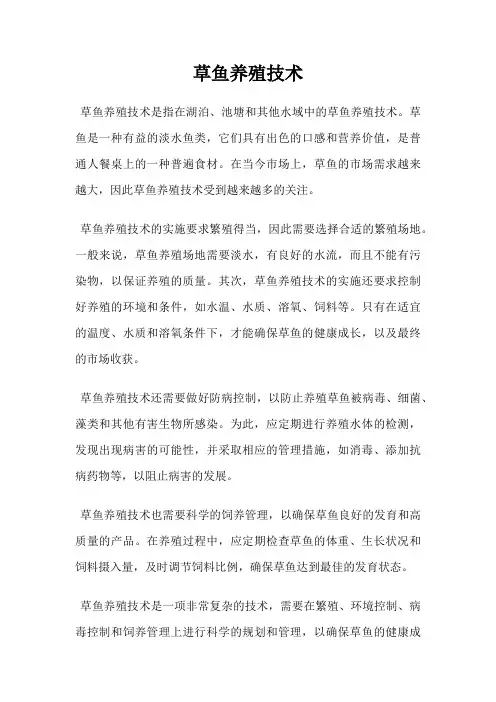 草鱼养殖技术

草鱼养殖技术是指在湖泊、池塘和其他水域中的草鱼养殖技术。草鱼是一种有益的淡水鱼类，它们具有出色的口感和营养价值，是普通人餐桌上的一种普遍食材。在当今市场上，草鱼的市场需求越来越大，因此草鱼养殖技术受到越来越多的关注。

草鱼养殖技术的实施要求繁殖得当，因此需要选择合适的繁殖场地。一般来说，草鱼养殖场地需要淡水，有良好的水流，而且不能有污染物，以保证养殖的质量。其次，草鱼养殖技术的实施还要求控制好养殖的环境和条件，如水温、水质、溶氧、饲料等。只有在适宜的温度、水质和溶氧条件下，才能确保草鱼的健康成长，以及最终的市场收获。

草鱼养殖技术还需要做好防病控制，以防止养殖草鱼被病毒、细菌、藻类和其他有害生物所感染。为此，应定期进行养殖水体的检测，发现出现病害的可能性，并采取相应的管理措施，如消毒、添加抗病药物等，以阻止病害的发展。

草鱼养殖技术也需要科学的饲养管理，以确保草鱼良好的发育和高质量的产品。在养殖过程中，应定期检查草鱼的体重、生长状况和饲料摄入量，及时调节饲料比例，确保草鱼达到最佳的发育状态。

草鱼养殖技术是一项非常复杂的技术，需要在繁殖、环境控制、病毒控制和饲养管理上进行科学的规划和管理，以确保草鱼的健康成